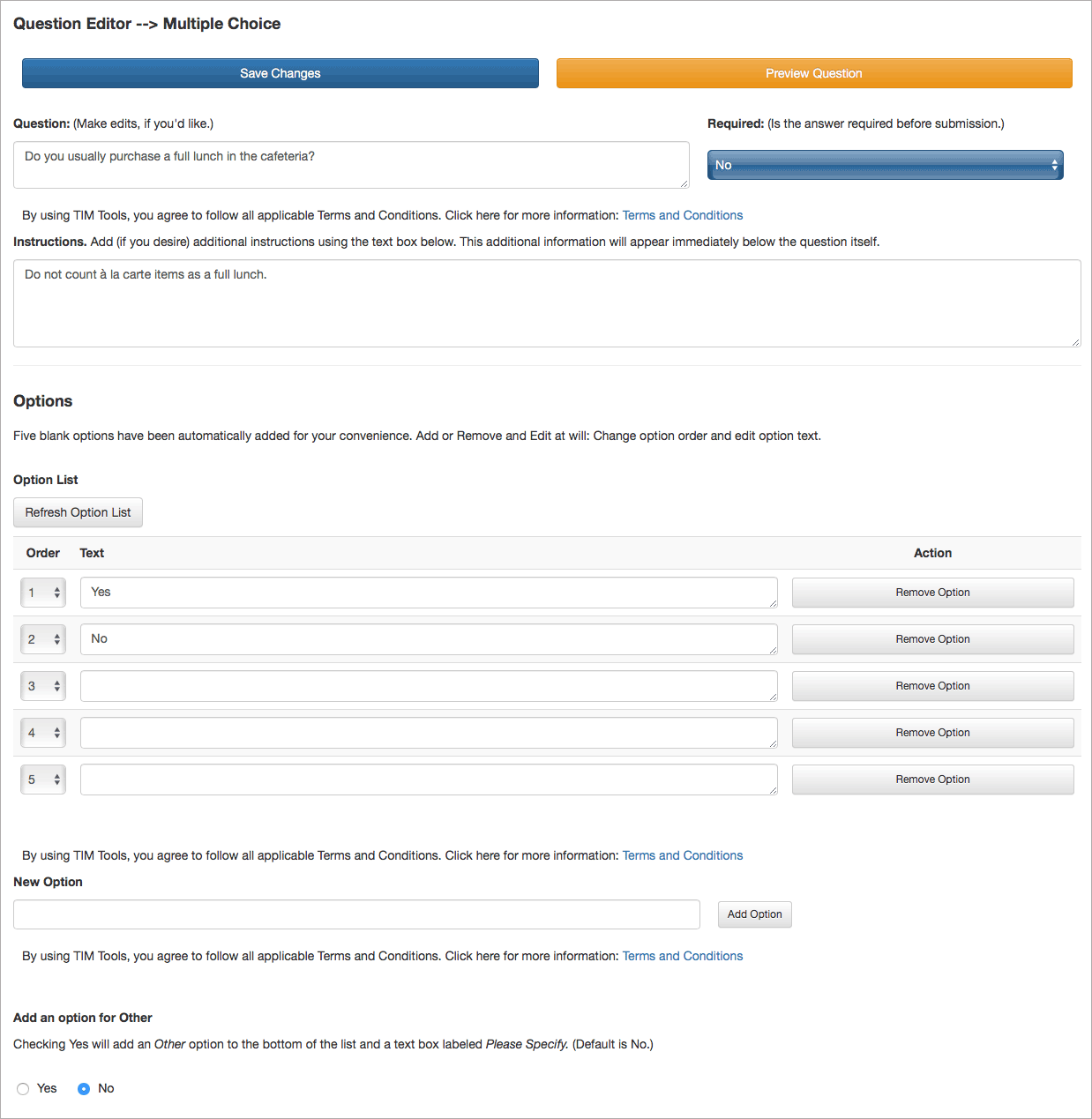 Question Editor --> Multiple Choice

Save Changes

Preview Question

Question: (Make edits, if you'd like.)

Do you usually purchase a full lunch in the cafeteria?

Required: (Is the answer required before submission.)

No

By using TIM Tools, you agree to follow all applicable Terms and Conditions. Click here for more information: Terms and Conditions

Instructions. Add (if you desire) additional instructions using the text box below. This additional information will appear immediately below the question itself.

Do not count à la carte items as a full lunch.

Options

Five blank options have been automatically added for your convenience. Add or Remove and Edit at will: Change option order and edit option text.

Option List

Refresh Option List

| Order | Text | Action |
|---|---|---|
| 1 | Yes | Remove Option |
| 2 | No | Remove Option |
| 3 | | Remove Option |
| 4 | | Remove Option |
| 5 | | Remove Option |

By using TIM Tools, you agree to follow all applicable Terms and Conditions. Click here for more information: Terms and Conditions

New Option

Add Option

By using TIM Tools, you agree to follow all applicable Terms and Conditions. Click here for more information: Terms and Conditions

Add an option for Other

Checking Yes will add an Other option to the bottom of the list and a text box labeled Please Specify. (Default is No.)

Yes No